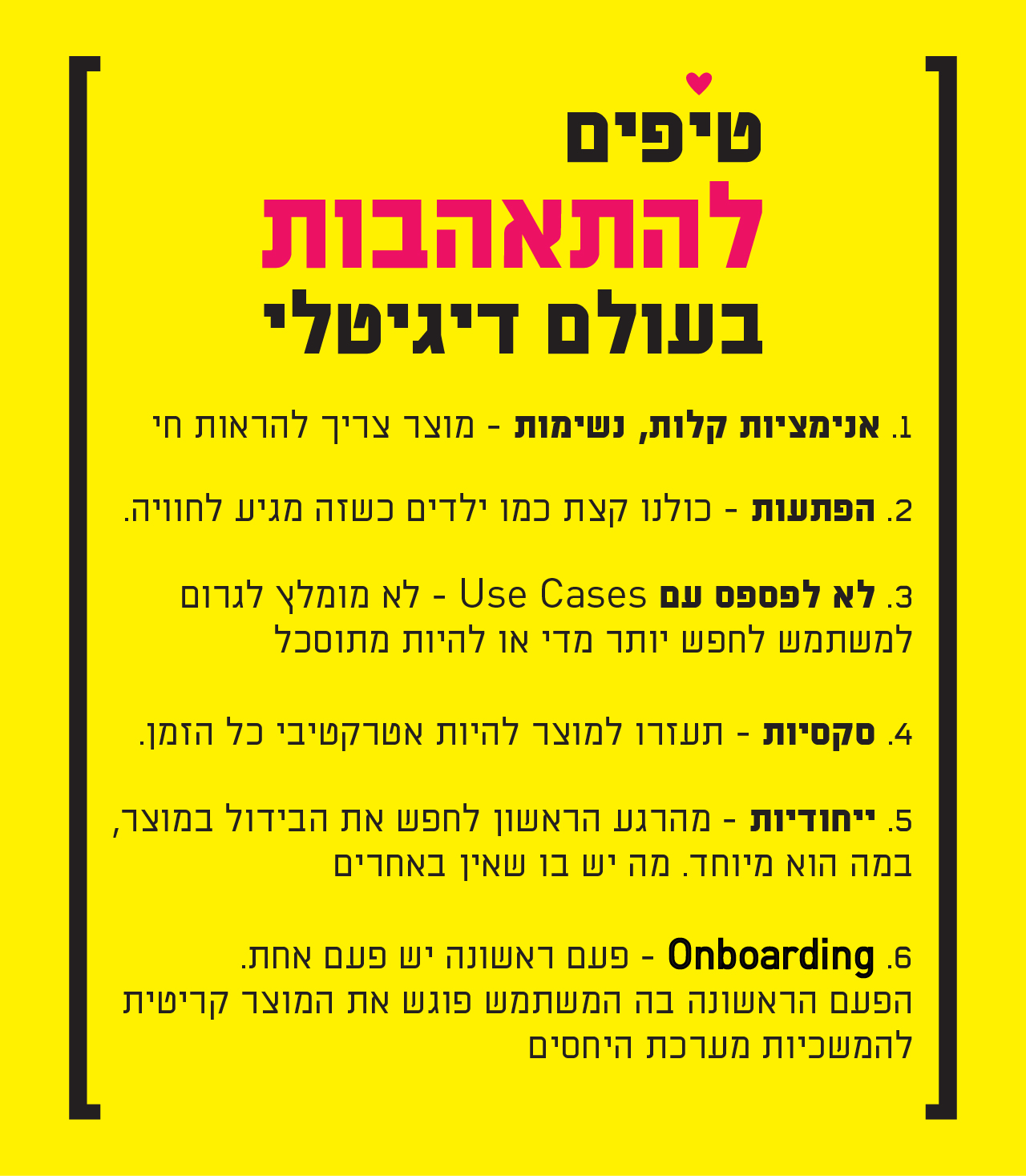 טיפים
להתאהבות
בעולם דיגיטלי

1. אנימציות קלות, נשימות - מוצר צריך להראות חי

2. הפתעות - כולנו קצת כמו ילדים כשזה מגיע לחוויה.

3. לא לפספס עם Use Cases - לא מומלץ לגרום למשתמש לחפש יותר מדי או להיות מתוסכל

4. סקסיות - תעזרו למוצר להיות אטרקטיבי כל הזמן.

5. ייחודיות - מהרגע הראשון לחפש את הבידול במוצר, במה הוא מיוחד. מה יש בו שאין באחרים

6. Onboarding - פעם ראשונה יש פעם אחת. הפעם הראשונה בה המשתמש פוגש את המוצר קריטית להמשכיות מערכת היחסים